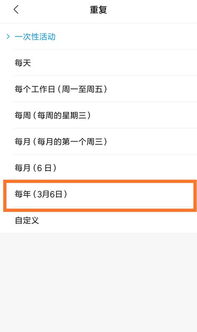 重复

一次性活动

每天

每个工作日（周一至周五）

每周（每周的星期三）

每月（每月的第一个周三）

每月（6 日）

每年（3月6日）

自定义